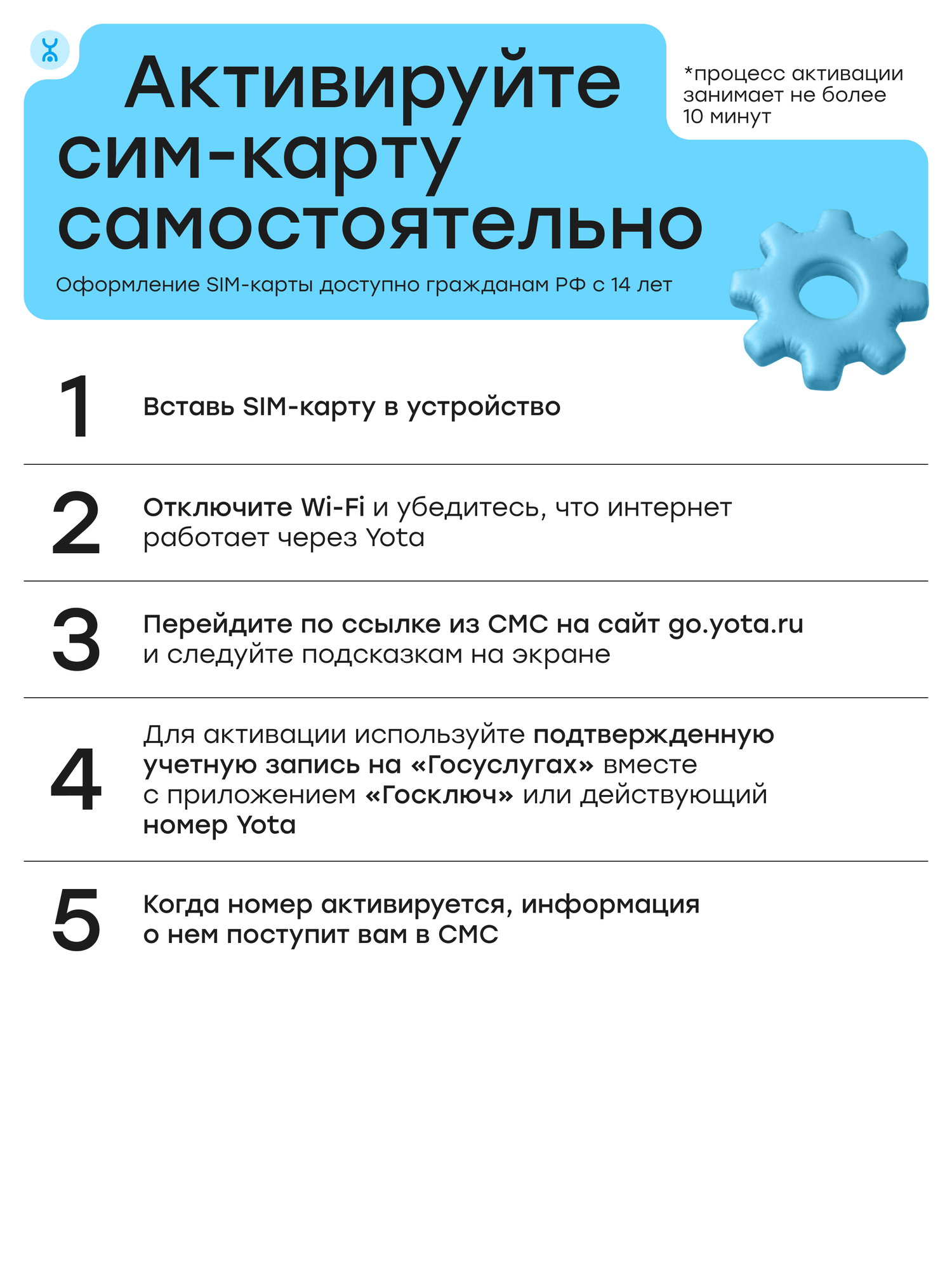 Активируйте сим-карту самостоятельно

*процесс активации занимает не более 10 минут

Оформление SIM-карты доступно гражданам РФ с 14 лет

1
Вставь SIM-карту в устройство

2
Отключите Wi-Fi и убедитесь, что интернет работает через Yota

3
Перейдите по ссылке из СМС на сайт go.yota.ru и следуйте подсказкам на экране

4
Для активации используйте подтвержденную учетную запись на «Госуслугах» вместе с приложением «Госключ» или действующий номер Yota

5
Когда номер активируется, информация о нем поступит вам в СМС